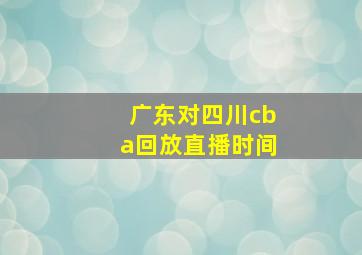 广东对四川cba回放直播时间